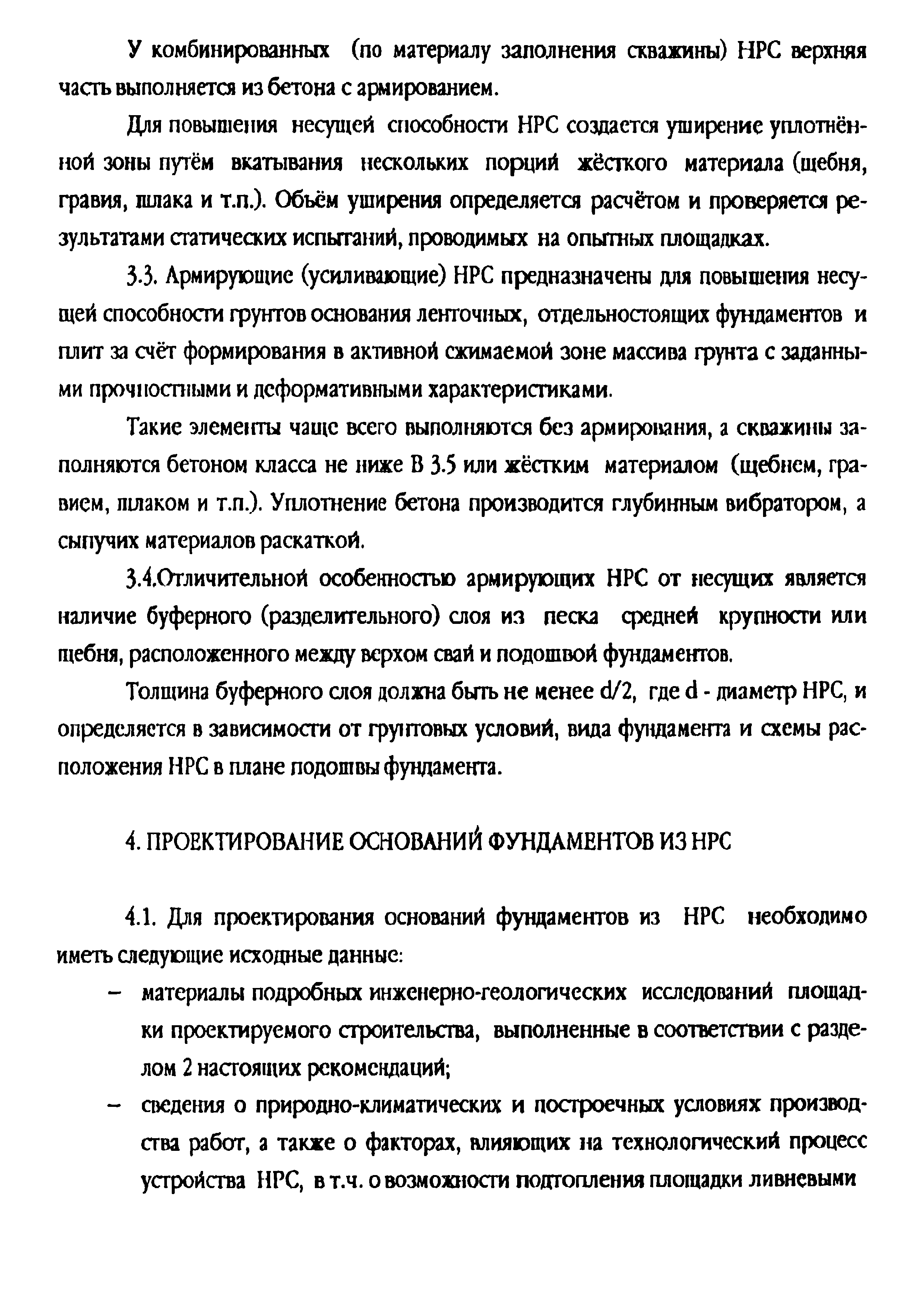 У комбинированных (по материалу заполнения скважины) НРС верхняя часть выполняется из бетона с армированием.

Для повышения несущей способности НРС создается уширение уплотнённой зоны путём вкатывания нескольких порций жёсткого материала (щебня, гравия, шлака и т.п.). Объём уширения определяется расчётом и проверяется результатами статических испытаний, проводимых на опытных площадках.

3.3. Армирующие (усиливающие) НРС предназначены для повышения несущей способности грунтов основания ленточных, отдельностоящих фундаментов и плит за счёт формирования в активной сжимаемой зоне массива грунта с заданными прочностными и деформативными характеристиками.

Такие элементы чаще всего выполняются без армирования, а скважины заполняются бетоном класса не ниже В 3.5 или жёстким материалом (щебнем, гравием, шлаком и т.п.). Уплотнение бетона производится глубинным вибратором, а сыпучих материалов раскаткой.

3.4.Отличительной особенностью армирующих НРС от несущих является наличие буферного (разделительного) слоя из песка средней крупности или щебня, расположенного между верхом свай и подошвой фундаментов.

Толщина буферного слоя должна быть не менее d/2, где d - диаметр НРС, и определяется в зависимости от грунтовых условий, вида фундамента и схемы расположения НРС в плане подошвы фундамента.

4. ПРОЕКТИРОВАНИЕ ОСНОВАНИЙ ФУНДАМЕНТОВ ИЗ НРС

4.1. Для проектирования оснований фундаментов из НРС необходимо иметь следующие исходные данные:

– материалы подробных инженерно-геологических исследований площадки проектируемого строительства, выполненные в соответствии с разделом 2 настоящих рекомендаций;

– сведения о природно-климатических и построечных условиях производства работ, а также о факторах, влияющих на технологический процесс устройства НРС, в т.ч. о возможности подтопления площадки ливневыми